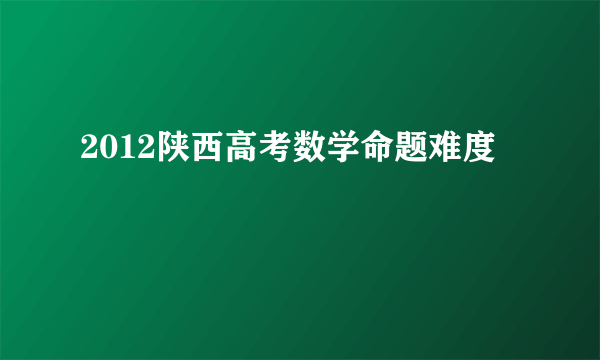 2012陕西高考数学命题难度